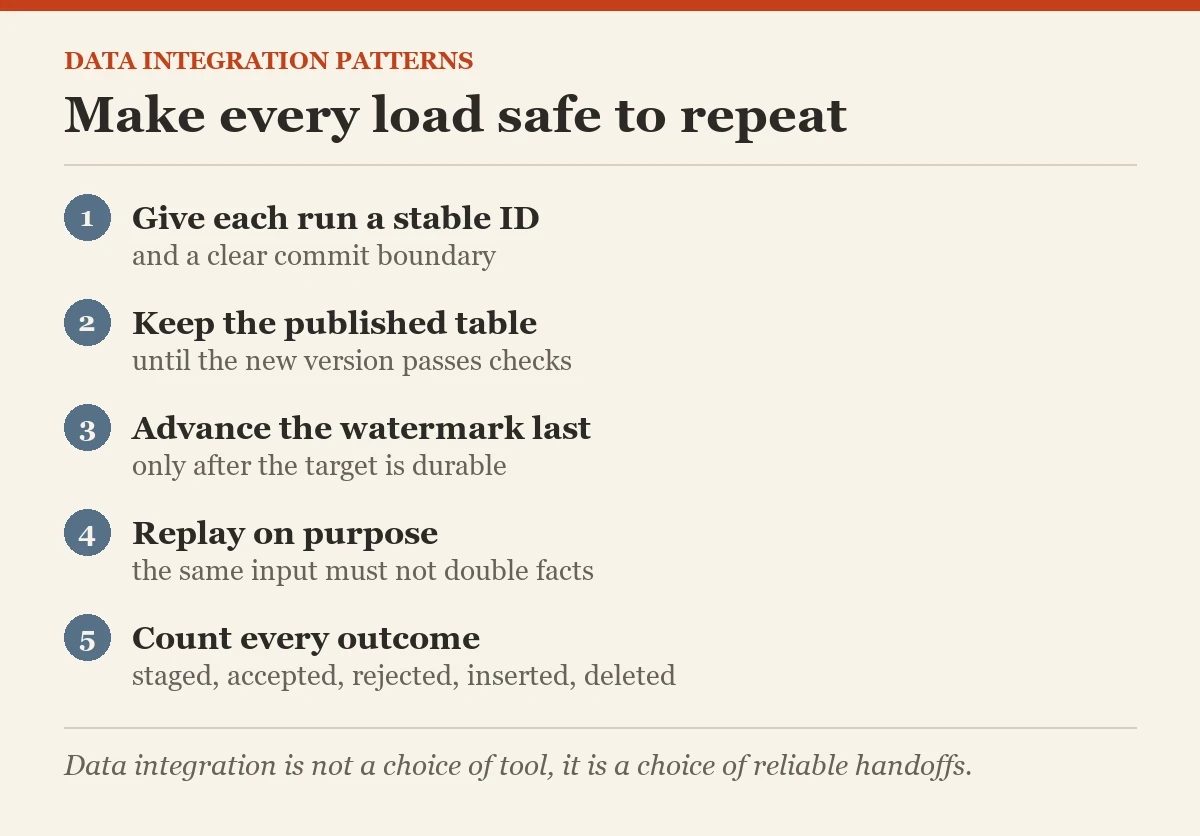 DATA INTEGRATION PATTERNS

Make every load safe to repeat

1 Give each run a stable ID
and a clear commit boundary

2 Keep the published table
until the new version passes checks

3 Advance the watermark last
only after the target is durable

4 Replay on purpose
the same input must not double facts

5 Count every outcome
staged, accepted, rejected, inserted, deleted

Data integration is not a choice of tool, it is a choice of reliable handoffs.